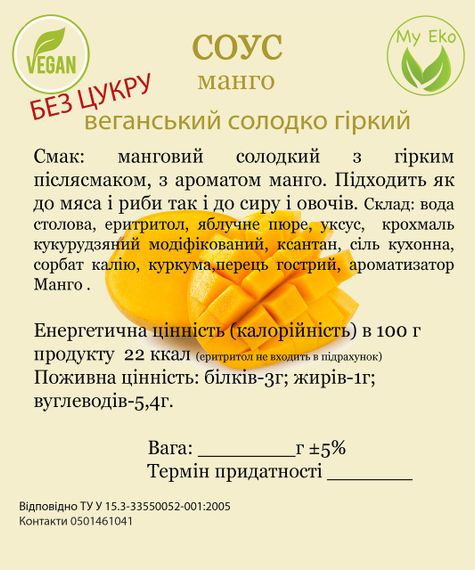 VEGAN

СОУС
манго

My Eko

БЕЗ ЦУКРУ

веганський солодко гіркий

Смак: манговий солодкий з гірким післясмаком, з ароматом манго. Підходить як до мяса і риби так і до сиру і овочів. Склад: вода столова, еритритол, яблучне пюре, уксус, крохмаль кукурудзяний модіфікований, ксантан, сіль кухонна, сорбат калію, куркума,перець гострий, ароматизатор Манго .

Енергетична цінність (калорійність) в 100 г продукту 22 ккал (еритритол не входить в підрахунок)
Поживна цінність: білків-3г; жирів-1г; вуглеводів-5,4г.

Вага: ____г ±5%
Термін придатності ____

Відповідно ТУ У 15.3-33550052-001:2005
Контакти 0501461041